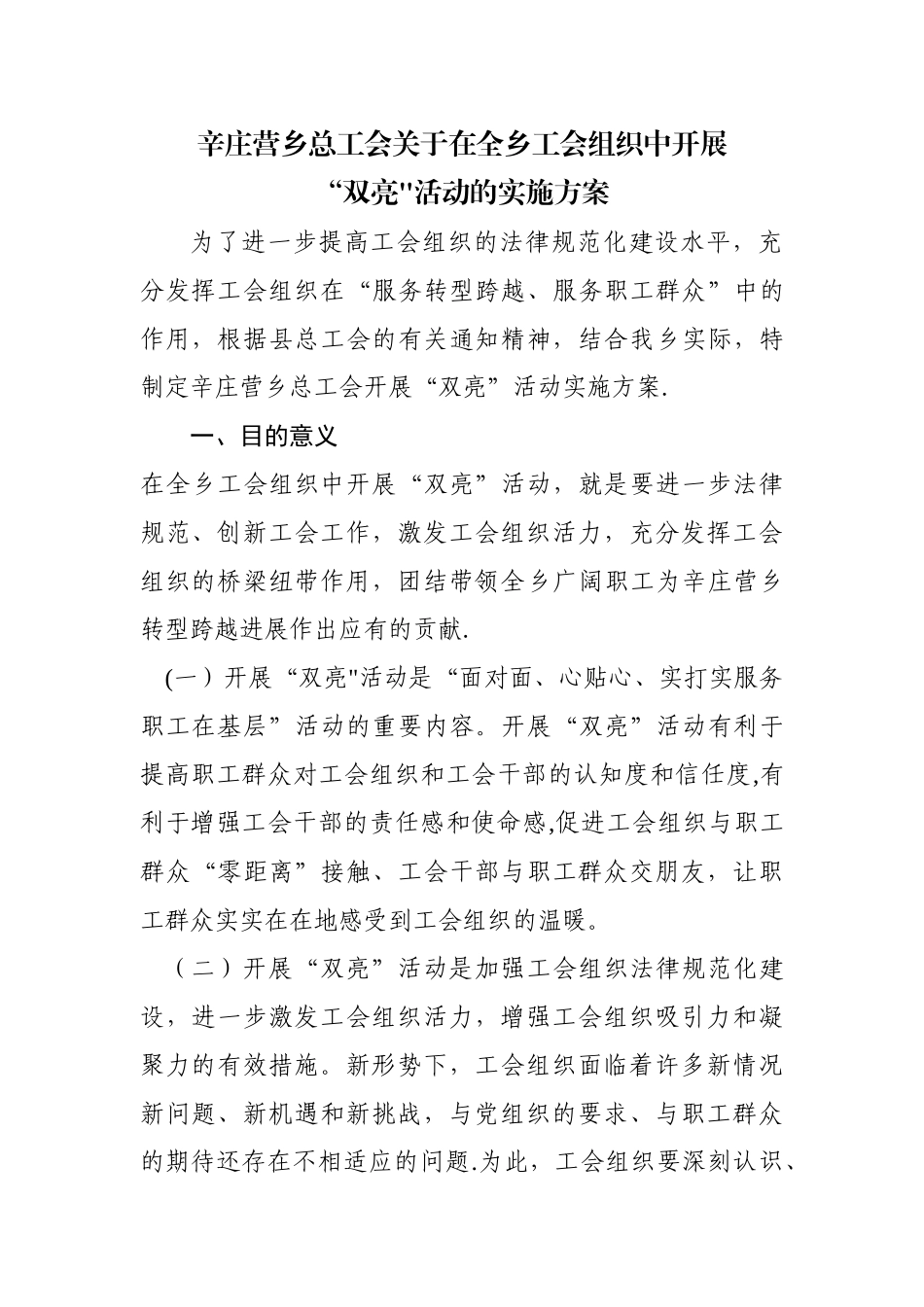 辛庄营乡总工会关于在全乡工会组织中开展
“双亮"活动的实施方案

为了进一步提高工会组织的法律规范化建设水平，充分发挥工会组织在“服务转型跨越、服务职工群众”中的作用，根据县总工会的有关通知精神，结合我乡实际，特制定辛庄营乡总工会开展“双亮”活动实施方案.

一、目的意义

在全乡工会组织中开展“双亮”活动，就是要进一步法律规范、创新工会工作，激发工会组织活力，充分发挥工会组织的桥梁纽带作用，团结带领全乡广阔职工为辛庄营乡转型跨越进展作出应有的贡献.

(一）开展“双亮"活动是“面对面、心贴心、实打实服务职工在基层”活动的重要内容。开展“双亮”活动有利于提高职工群众对工会组织和工会干部的认知度和信任度,有利于增强工会干部的责任感和使命感,促进工会组织与职工群众“零距离”接触、工会干部与职工群众交朋友，让职工群众实实在在地感受到工会组织的温暖。

（二）开展“双亮”活动是加强工会组织法律规范化建设，进一步激发工会组织活力，增强工会组织吸引力和凝聚力的有效措施。新形势下，工会组织面临着许多新情况新问题、新机遇和新挑战，与党组织的要求、与职工群众的期待还存在不相适应的问题.为此，工会组织要深刻认识、